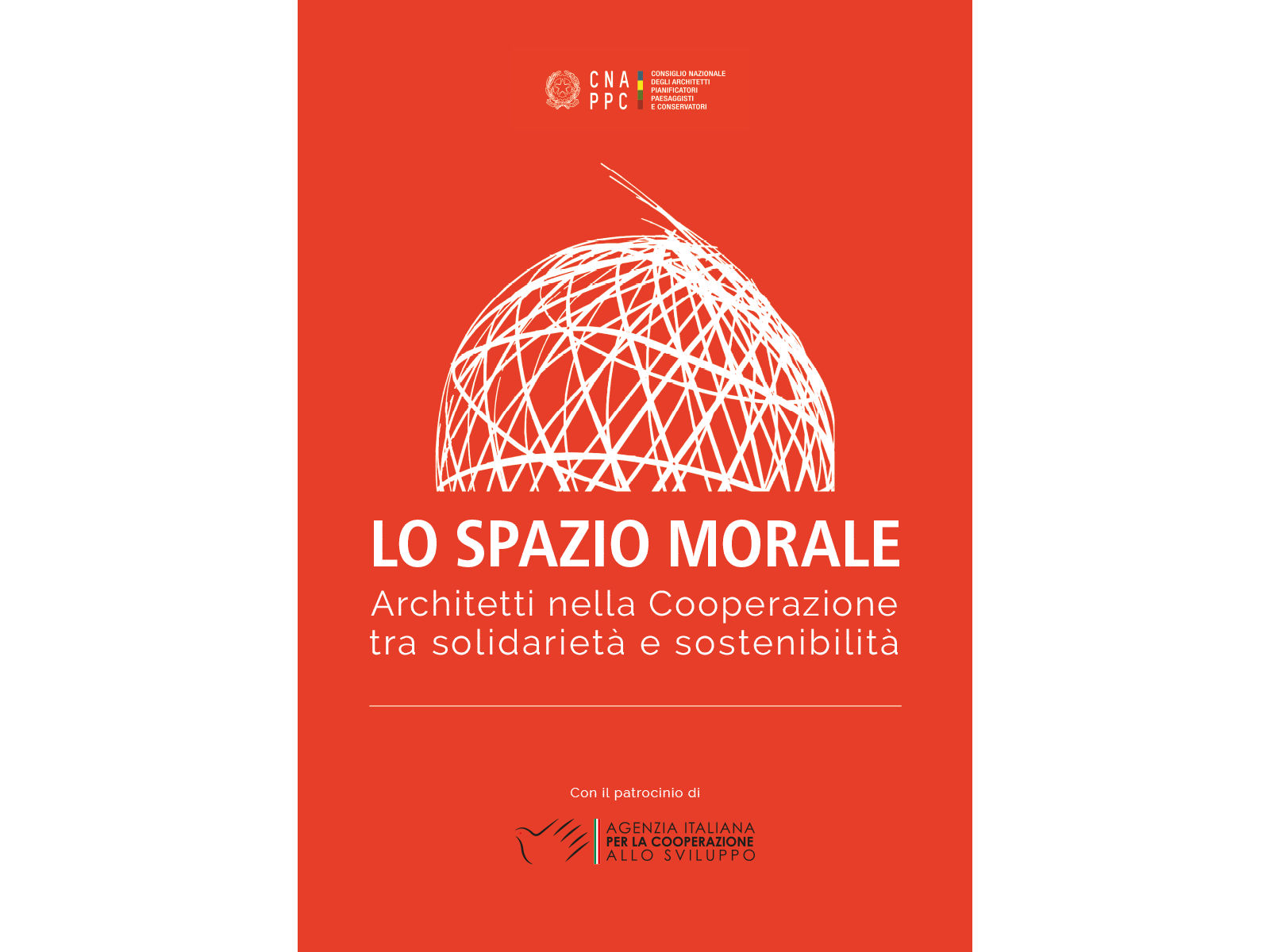 CNA PPC
CONSIGLIO NAZIONALE
DEGLI ARCHITETTI
PIANIFICATORI
PAESAGGISTI
E CONSERVATORI

LO SPAZIO MORALE
Architetti nella Cooperazione tra solidarietà e sostenibilità

Con il patrocinio di

AGENZIA ITALIANA
PER LA COOPERAZIONE
ALLO SVILUPPO